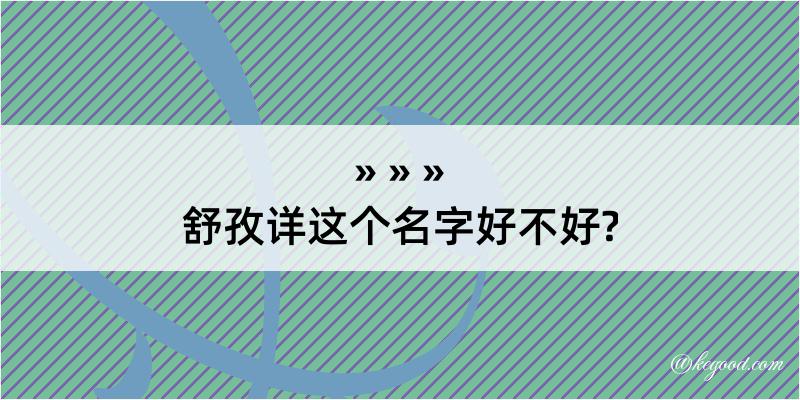 » » »
舒孜详这个名字好不好?

@kegood.com